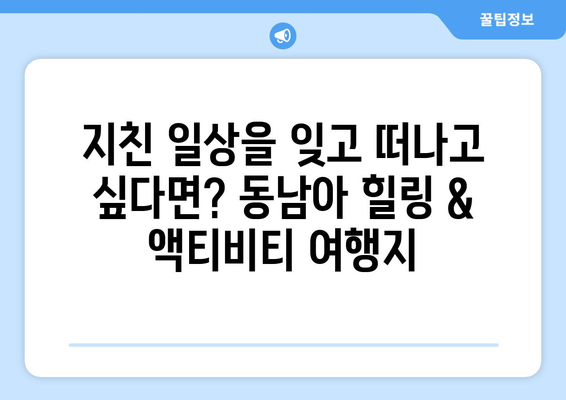 꿀팁정보

지친 일상을 잊고 떠나고 싶다면? 동남아 힐링 & 액티비티 여행지